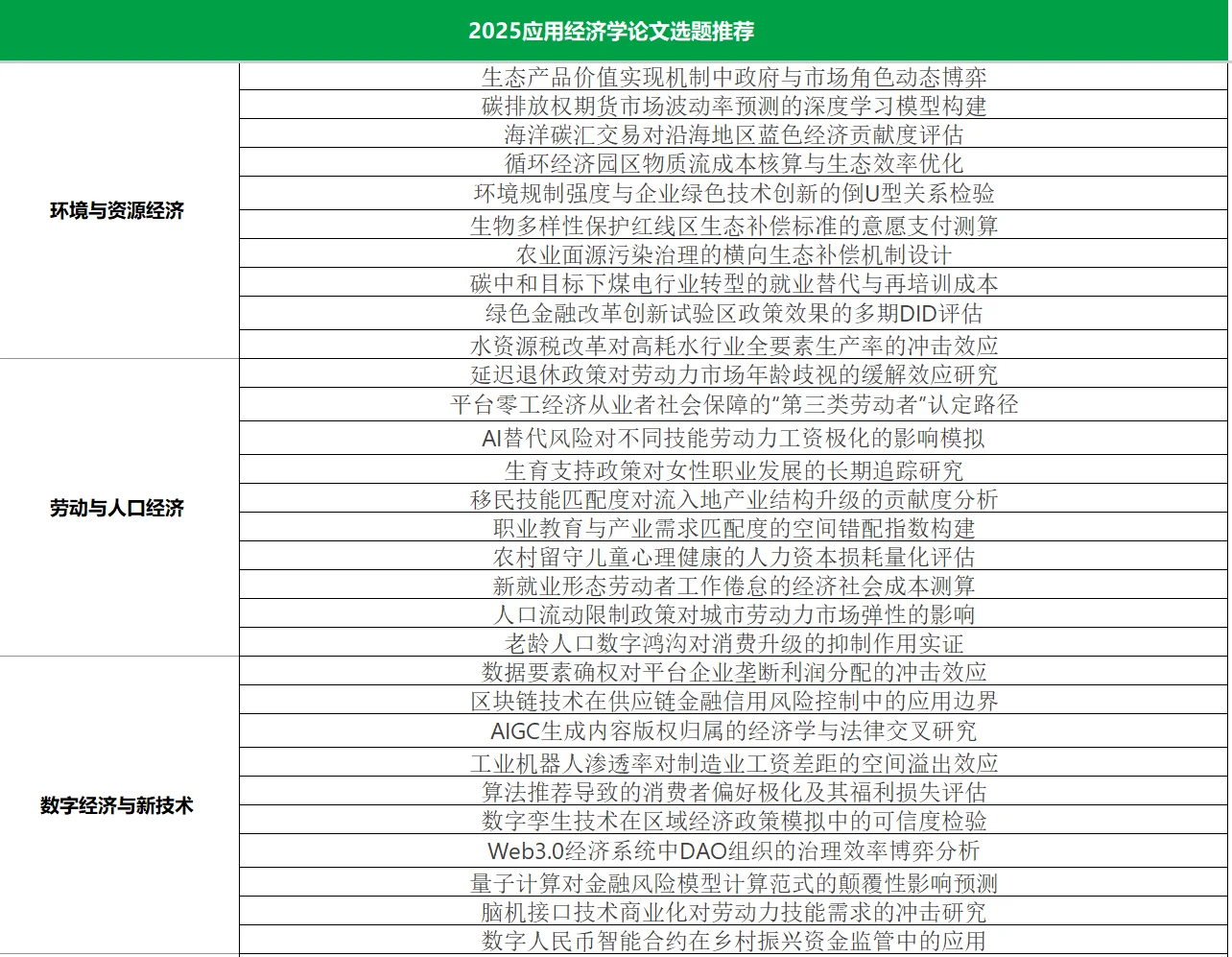 2025应用经济学论文选题推荐

| | |
|---|---|
| 环境与资源经济 | 生态产品价值实现机制中政府与市场角色动态博弈 |
| | 碳排放权期货市场波动率预测的深度学习模型构建 |
| | 海洋碳汇交易对沿海地区蓝色经济贡献度评估 |
| | 循环经济园区物质流成本核算与生态效率优化 |
| | 环境规制强度与企业绿色技术创新的倒U型关系检验 |
| | 生物多样性保护红线区生态补偿标准的意愿支付测算 |
| | 农业面源污染治理的横向生态补偿机制设计 |
| | 碳中和目标下煤电行业转型的就业替代与再培训成本 |
| | 绿色金融改革创新试验区政策效果的多期DID评估 |
| | 水资源税改革对高耗水行业全要素生产率的冲击效应 |
| 劳动与人口经济 | 延迟退休政策对劳动力市场年龄歧视的缓解效应研究 |
| | 平台零工经济从业者社会保障的"第三类劳动者"认定路径 |
| | AI替代风险对不同技能劳动力工资极化的影响模拟 |
| | 生育支持政策对女性职业发展的长期追踪研究 |
| | 移民技能匹配度对流入地产业结构升级的贡献度分析 |
| | 职业教育与产业需求匹配度的空间错配指数构建 |
| | 农村留守儿童心理健康的人力资本损耗量化评估 |
| | 新就业形态劳动者工作倦怠的经济社会成本测算 |
| | 人口流动限制政策对城市劳动力市场弹性的影响 |
| | 老龄人口数字鸿沟对消费升级的抑制作用实证 |
| 数字经济与新技术 | 数据要素确权对平台企业垄断利润分配的冲击效应 |
| | 区块链技术在供应链金融信用风险控制中的应用边界 |
| | AIGC生成内容版权归属的经济学与法律交叉研究 |
| | 工业机器人渗透率对制造业工资差距的空间溢出效应 |
| | 算法推荐导致的消费者偏好极化及其福利损失评估 |
| | 数字孪生技术在区域经济政策模拟中的可信度检验 |
| | Web3.0经济系统中DAO组织的治理效率博弈分析 |
| | 量子计算对金融风险模型计算范式的颠覆性影响预测 |
| | 脑机接口技术商业化对劳动力技能需求的冲击研究 |
| | 数字人民币智能合约在乡村振兴资金监管中的应用 |